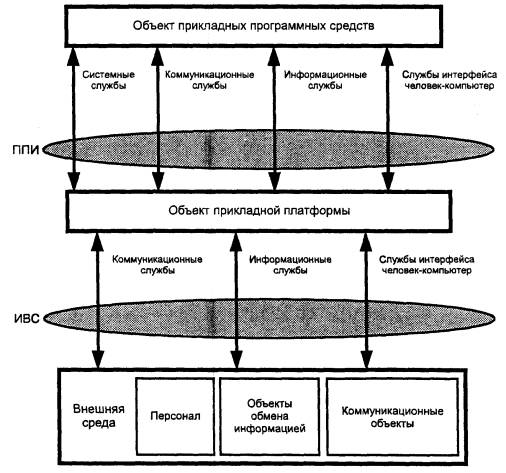 Объект прикладных программных средств

Системные службы

Коммуникационные службы

Информационные службы

Службы интерфейса человек-компьютер

ППИ

Объект прикладной платформы

Коммуникационные службы

Информационные службы

Службы интерфейса человек-компьютер

ИВС

Внешняя среда

Персонал

Объекты обмена информацией

Коммуникационные объекты